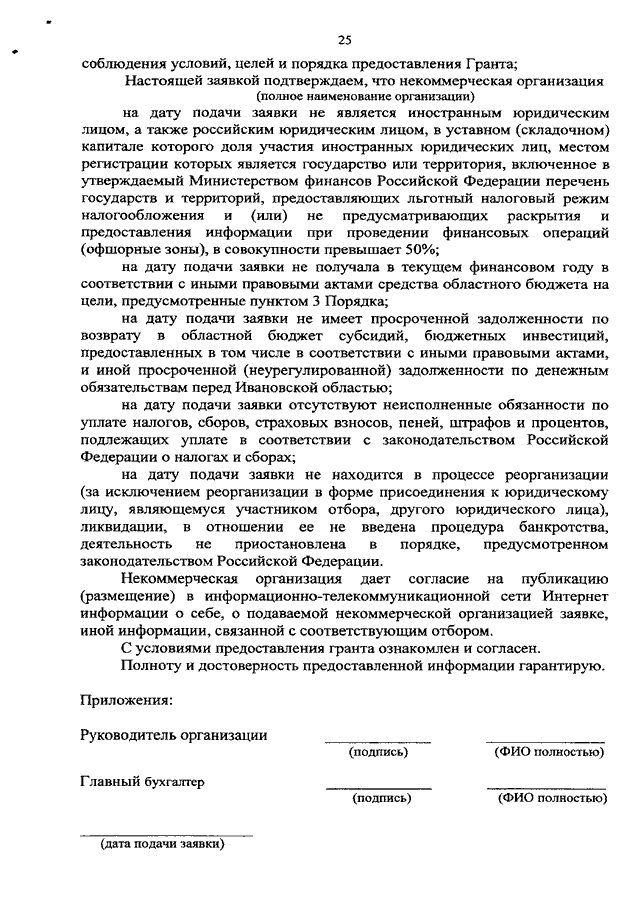 25

соблюдения условий, целей и порядка предоставления Гранта;

Настоящей заявкой подтверждаем, что некоммерческая организация
(полное наименование организации)

на дату подачи заявки не является иностранным юридическим лицом, а также российским юридическим лицом, в уставном (складочном) капитале которого доля участия иностранных юридических лиц, местом регистрации которых является государство или территория, включенное в утверждаемый Министерством финансов Российской Федерации перечень государств и территорий, предоставляющих льготный налоговый режим налогообложения и (или) не предусматривающих раскрытия и предоставления информации при проведении финансовых операций (офшорные зоны), в совокупности превышает 50%;

на дату подачи заявки не получала в текущем финансовом году в соответствии с иными правовыми актами средства областного бюджета на цели, предусмотренные пунктом 3 Порядка;

на дату подачи заявки не имеет просроченной задолженности по возврату в областной бюджет субсидий, бюджетных инвестиций, предоставленных в том числе в соответствии с иными правовыми актами, и иной просроченной (неурегулированной) задолженности по денежным обязательствам перед Ивановской областью;

на дату подачи заявки отсутствуют неисполненные обязанности по уплате налогов, сборов, страховых взносов, пеней, штрафов и процентов, подлежащих уплате в соответствии с законодательством Российской Федерации о налогах и сборах;

на дату подачи заявки не находится в процессе реорганизации (за исключением реорганизации в форме присоединения к юридическому лицу, являющемуся участником отбора, другого юридического лица), ликвидации, в отношении ее не введена процедура банкротства, деятельность не приостановлена в порядке, предусмотренном законодательством Российской Федерации.

Некоммерческая организация дает согласие на публикацию (размещение) в информационно-телекоммуникационной сети Интернет информации о себе, о подаваемой некоммерческой организацией заявке, иной информации, связанной с соответствующим отбором.

С условиями предоставления гранта ознакомлен и согласен.

Полноту и достоверность предоставленной информации гарантирую.

Приложения:

Руководитель организации (подпись) (ФИО полностью)

Главный бухгалтер (подпись) (ФИО полностью)

(дата подачи заявки)